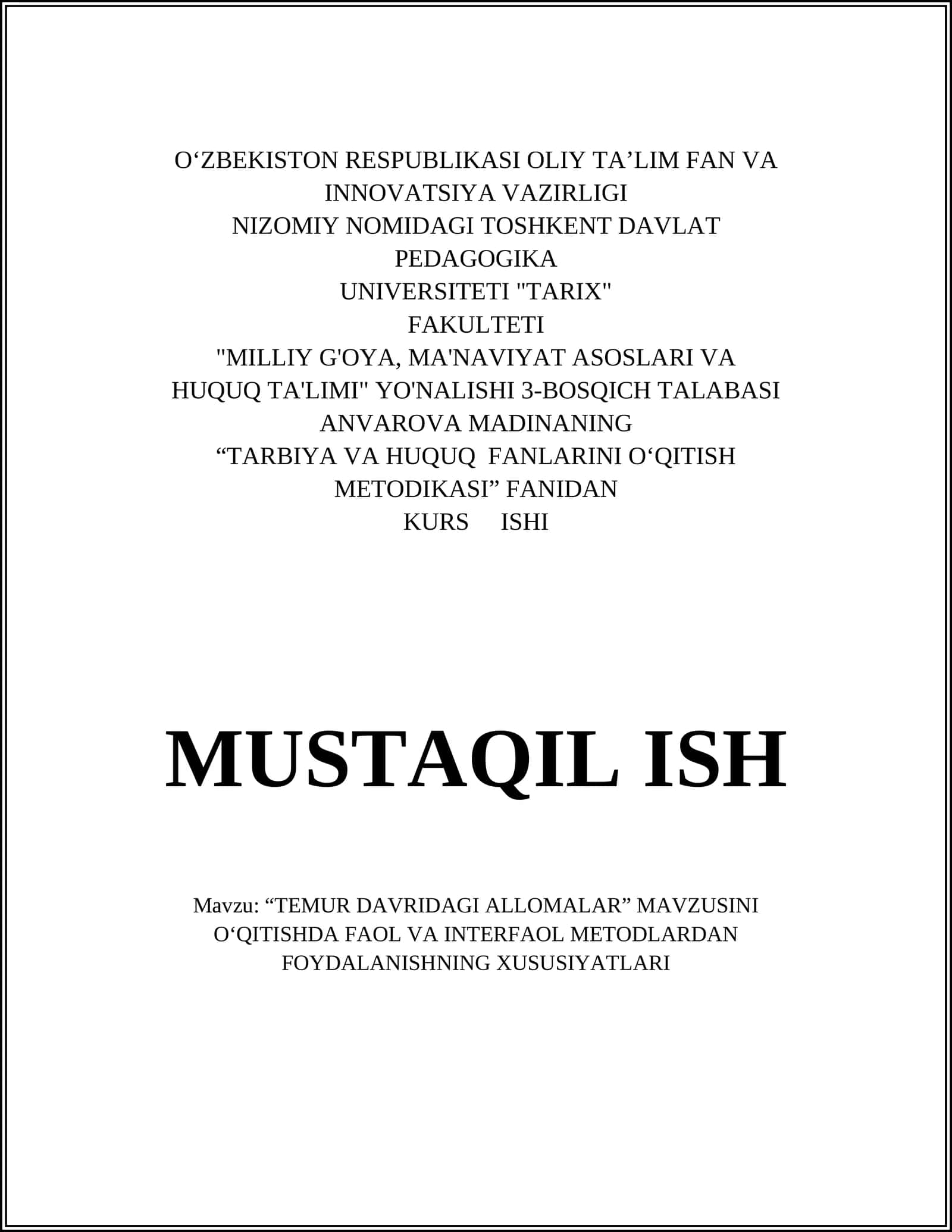 O‘ZBEKISTON RESPUBLIKASI OLIY TA’LIM FAN VA INNOVATSIYA VAZIRLIGI
NIZOMIY NOMIDAGI TOSHKENT DAVLAT PEDAGOGIKA
UNIVERSITETI "TARIX"
FAKULTETI
"MILLIY G'OYA, MA'NAVIYAT ASOSLARI VA HUQUQ TA'LIMI" YO'NALISHI 3-BOSQICH TALABASI
ANVAROVA MADINANING
“TARBIYA VA HUQUQ FANLARINI O‘QITISH METODIKASI” FANIDAN
KURS ISHI

MUSTAQIL ISH

Mavzu: “TEMUR DAVRIDAGI ALLOMALAR” MAVZUSINI O‘QITISHDA FAOL VA INTERFAOL METODLARDAN FOYDALANISHNING XUSUSIYATLARI